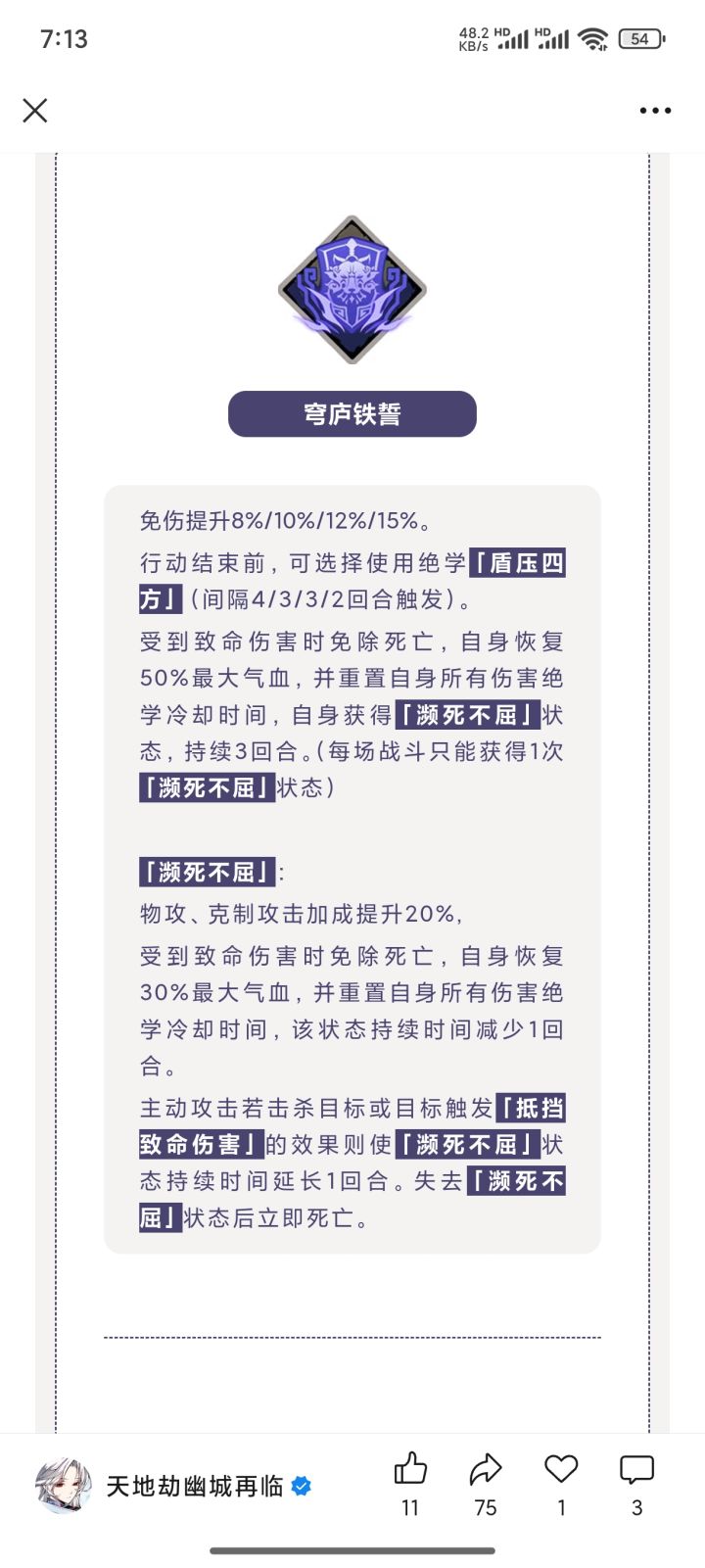 7:13 48.2 KB/s HD HD 54

穹庐铁誓

免伤提升8%/10%/12%/15%。

行动结束前，可选择使用绝学「盾压四方」(间隔4/3/3/2回合触发)。

受到致命伤害时免除死亡，自身恢复50%最大气血，并重置自身所有伤害绝学冷却时间，自身获得「濒死不屈」状态，持续3回合。(每场战斗只能获得1次「濒死不屈」状态)

「濒死不屈」:

物攻、克制攻击加成提升20%，

受到致命伤害时免除死亡，自身恢复30%最大气血，并重置自身所有伤害绝学冷却时间，该状态持续时间减少1回合。

主动攻击若击杀目标或目标触发「抵挡致命伤害」的效果则使「濒死不屈」状态持续时间延长1回合。失去「濒死不屈」状态后立即死亡。

天地劫幽城再临

11 75 1 3